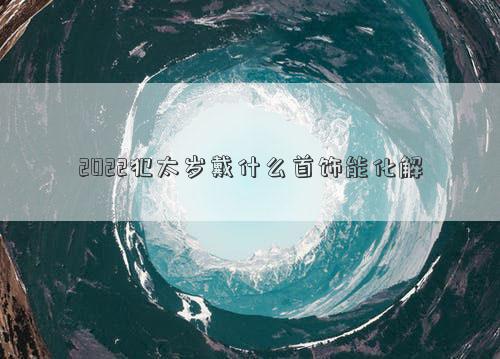 2022犯太岁戴什么首饰能化解